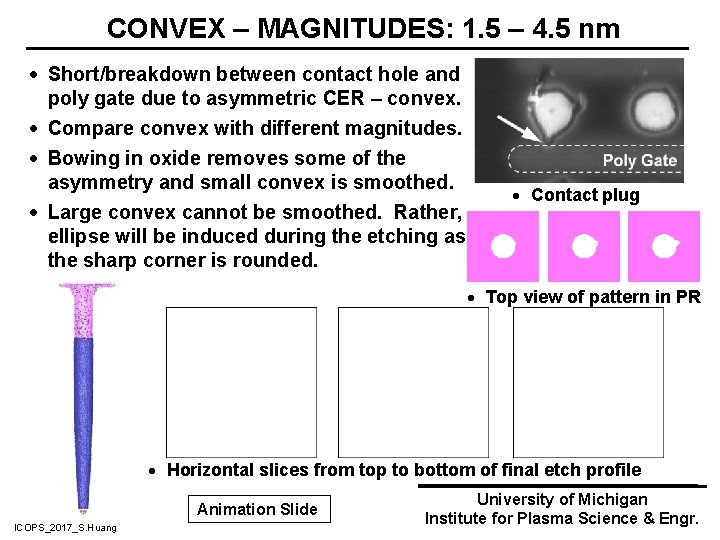 CONVEX – MAGNITUDES: 1.5 – 4.5 nm

• Short/breakdown between contact hole and poly gate due to asymmetric CER – convex.
• Compare convex with different magnitudes.
• Bowing in oxide removes some of the asymmetry and small convex is smoothed.
• Large convex cannot be smoothed. Rather, ellipse will be induced during the etching as the sharp corner is rounded.

Poly Gate

• Contact plug

• Top view of pattern in PR

• Horizontal slices from top to bottom of final etch profile

Animation Slide

University of Michigan
Institute for Plasma Science & Engr.

ICOPS_2017_S.Huang